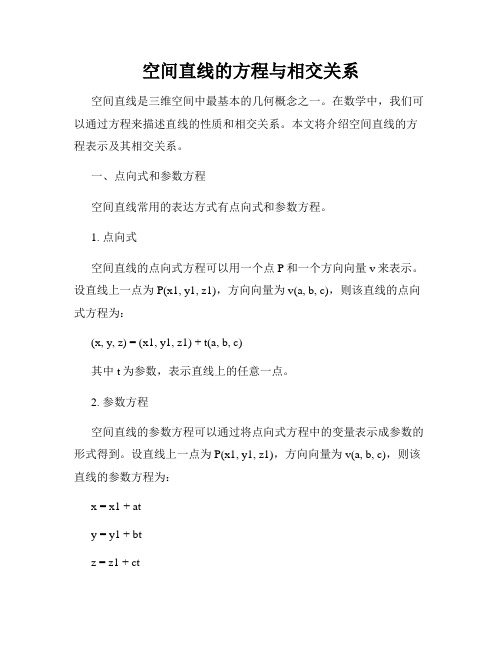 空间直线的方程与相交关系

空间直线是三维空间中最基本的几何概念之一。在数学中，我们可以通过方程来描述直线的性质和相交关系。本文将介绍空间直线的方程表示及其相交关系。

一、点向式和参数方程

空间直线常用的表达方式有点向式和参数方程。

1. 点向式

空间直线的点向式方程可以用一个点 P 和一个方向向量 v 来表示。设直线上一点为 P(x1, y1, z1)，方向向量为 v(a, b, c)，则该直线的点向式方程为：

(x, y, z) = (x1, y1, z1) + t(a, b, c)

其中 t 为参数，表示直线上的任意一点。

2. 参数方程

空间直线的参数方程可以通过将点向式方程中的变量表示成参数的形式得到。设直线上一点为 P(x1, y1, z1)，方向向量为 v(a, b, c)，则该直线的参数方程为：

x = x1 + at

y = y1 + bt

z = z1 + ct